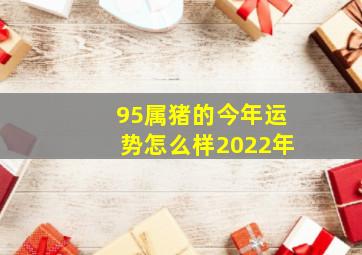 95属猪的今年运势怎么样2022年